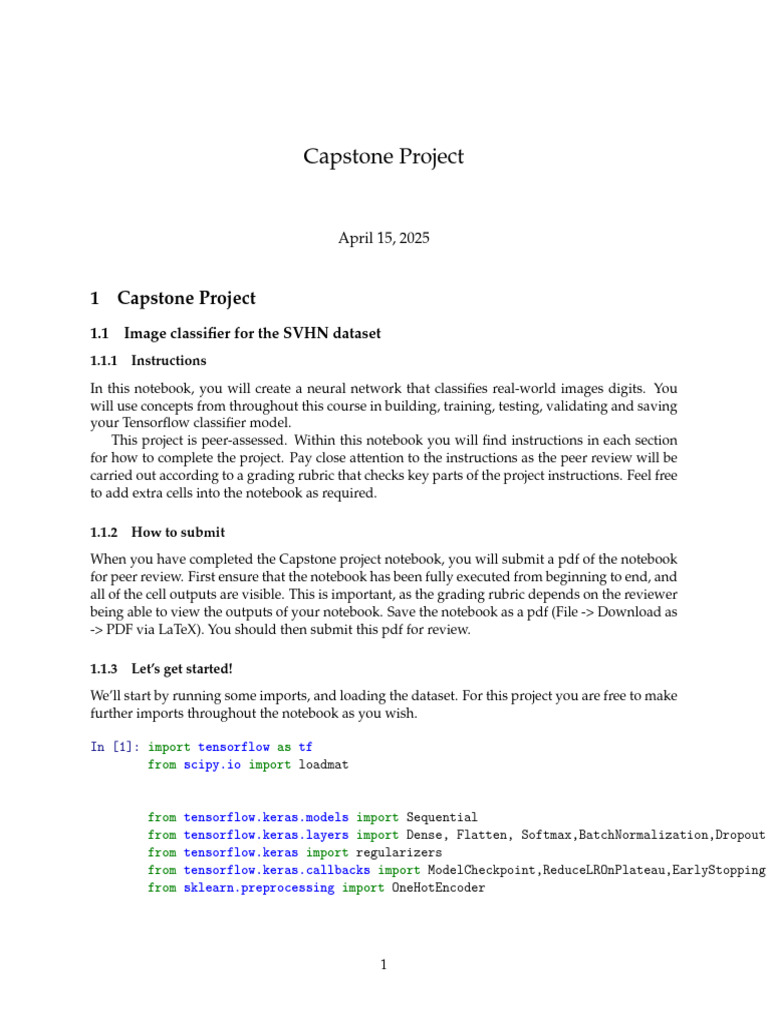 Capstone Project

April 15, 2025

1 Capstone Project

1.1 Image classifier for the SVHN dataset

1.1.1 Instructions

In this notebook, you will create a neural network that classifies real-world images digits. You will use concepts from throughout this course in building, training, testing, validating and saving your Tensorflow classifier model.

This project is peer-assessed. Within this notebook you will find instructions in each section for how to complete the project. Pay close attention to the instructions as the peer review will be carried out according to a grading rubric that checks key parts of the project instructions. Feel free to add extra cells into the notebook as required.

1.1.2 How to submit

When you have completed the Capstone project notebook, you will submit a pdf of the notebook for peer review. First ensure that the notebook has been fully executed from beginning to end, and all of the cell outputs are visible. This is important, as the grading rubric depends on the reviewer being able to view the outputs of your notebook. Save the notebook as a pdf (File -> Download as -> PDF via LaTeX). You should then submit this pdf for review.

1.1.3 Let's get started!

We'll start by running some imports, and loading the dataset. For this project you are free to make further imports throughout the notebook as you wish.

In [1]: import tensorflow as tf
from scipy.io import loadmat

from tensorflow.keras.models import Sequential
from tensorflow.keras.layers import Dense, Flatten, Softmax,BatchNormalization,Dropout
from tensorflow.keras import regularizers
from tensorflow.keras.callbacks import ModelCheckpoint,ReduceLROnPlateau,EarlyStopping
from sklearn.preprocessing import OneHotEncoder

1